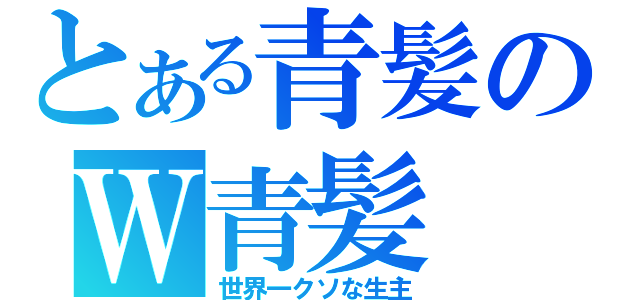 とある青髪の
W青髪
世界一クソな生主